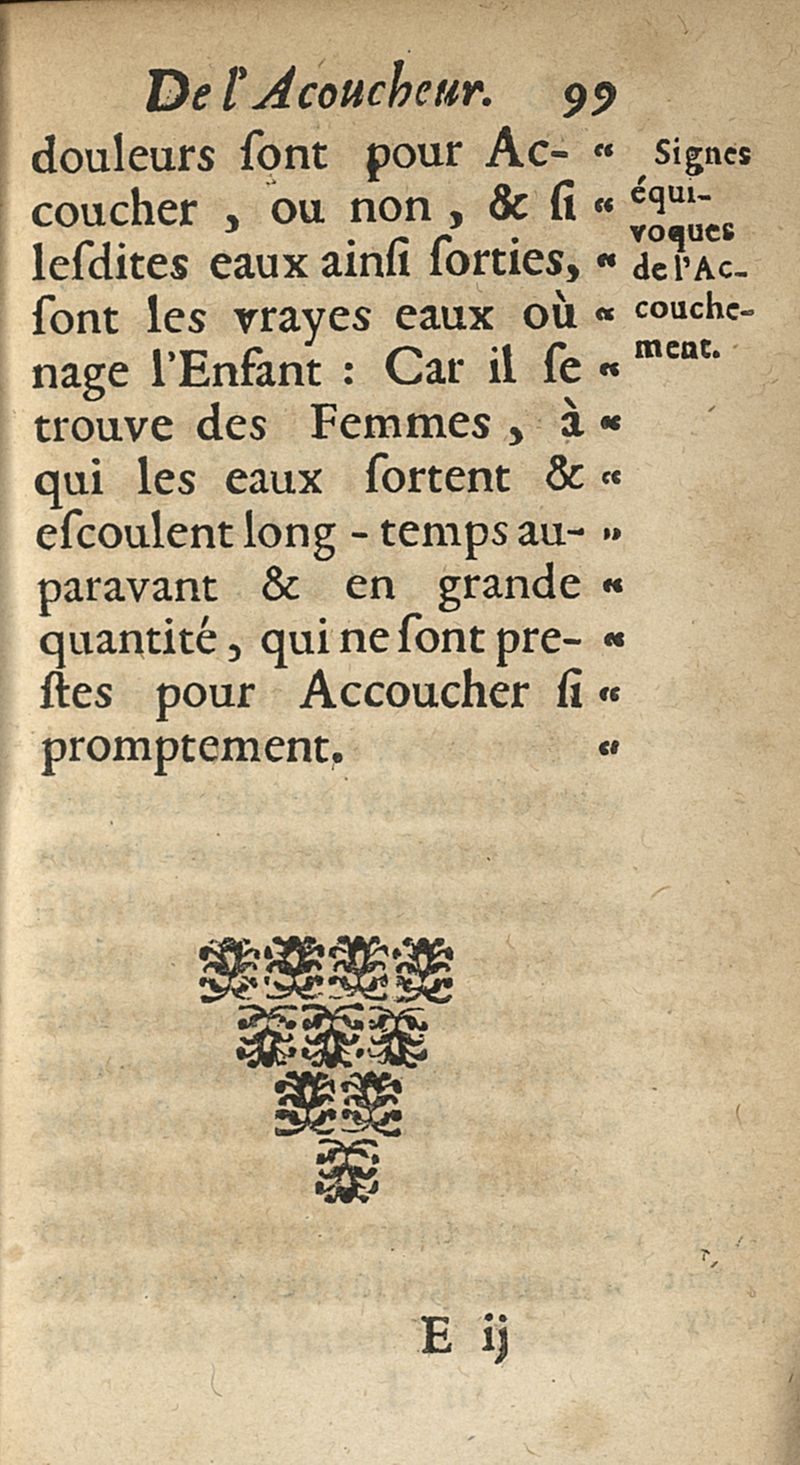 De l'Acoucheur. 99

douleurs ſont pour Accoucher, ou non, & ſi leſdites eaux ainſi ſorties, ſont les vrayes eaux où nage l'Enfant : Car il ſe trouve des Femmes, à qui les eaux ſortent & eſcoulent long-temps auparavant & en grande quantité, qui ne ſont preſtes pour Accoucher ſi promptement.

Signes équivoques de l'Accouchement.

E ij